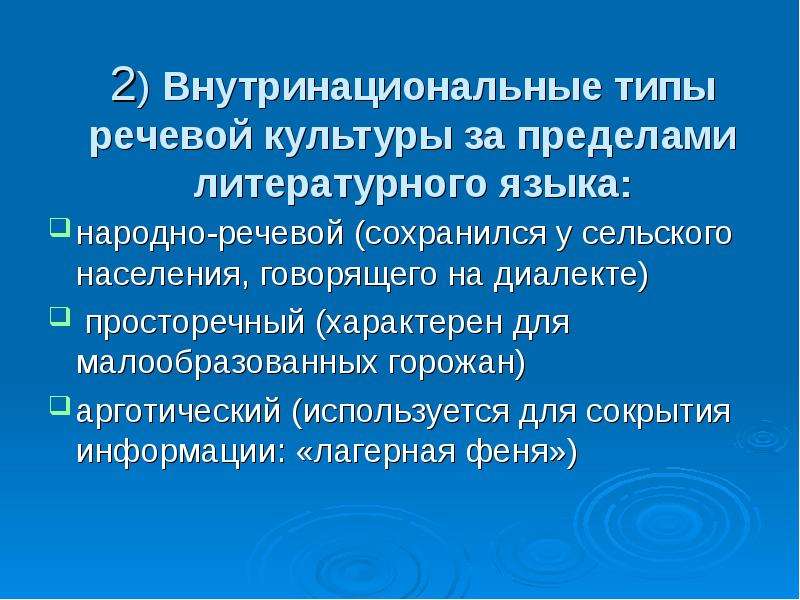 2) Внутринациональные типы речевой культуры за пределами литературного языка:

народно-речевой (сохранился у сельского населения, говорящего на диалекте)

просторечный (характерен для малообразованных горожан)

арготический (используется для сокрытия информации: «лагерная феня»)